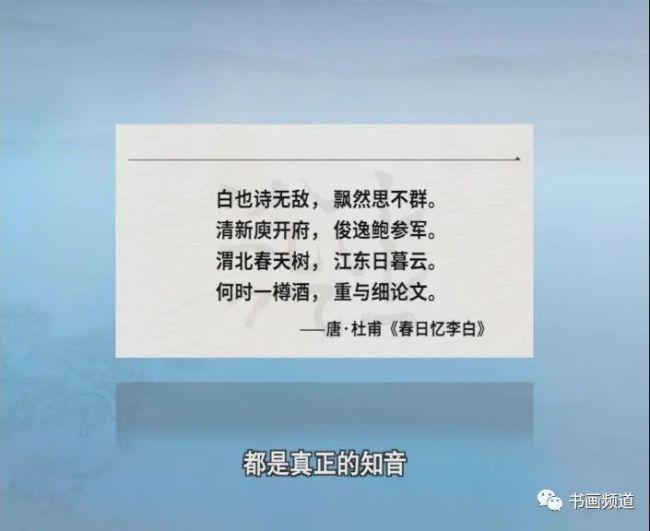 白也诗无敌，飘然思不群。
清新庾开府，俊逸鲍参军。
渭北春天树，江东日暮云。
何时一樽酒，重与细论文。

——唐·杜甫《春日忆李白》

都是真正的知音

书画频道